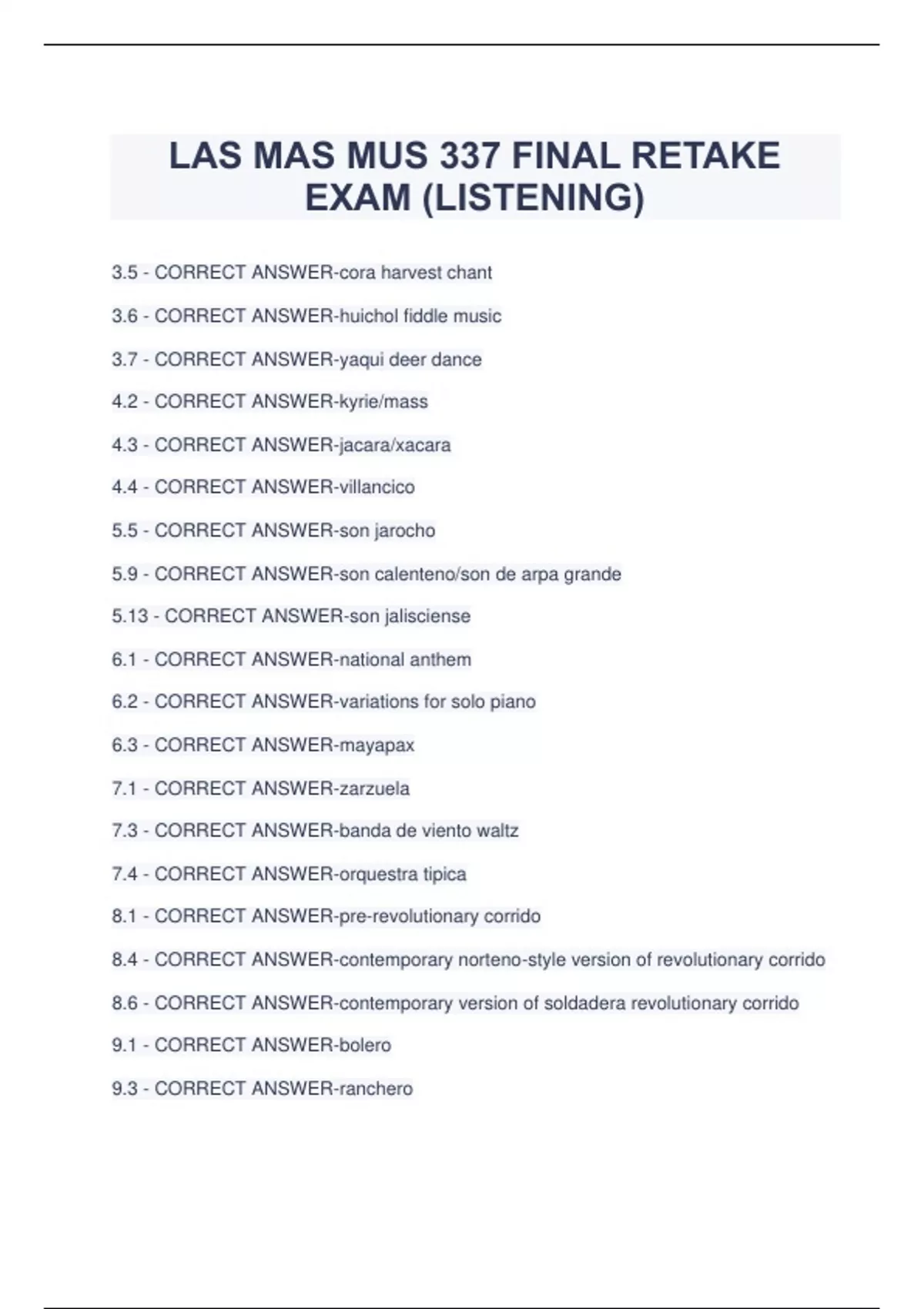 LAS MAS MUS 337 FINAL RETAKE EXAM (LISTENING)

3.5 - CORRECT ANSWER-cora harvest chant

3.6 - CORRECT ANSWER-huichol fiddle music

3.7 - CORRECT ANSWER-yaqui deer dance

4.2 - CORRECT ANSWER-kyrie/mass

4.3 - CORRECT ANSWER-jacara/xacara

4.4 - CORRECT ANSWER-villancico

5.5 - CORRECT ANSWER-son jarocho

5.9 - CORRECT ANSWER-son calenteno/son de arpa grande

5.13 - CORRECT ANSWER-son jalisciense

6.1 - CORRECT ANSWER-national anthem

6.2 - CORRECT ANSWER-variations for solo piano

6.3 - CORRECT ANSWER-mayapax

7.1 - CORRECT ANSWER-zarzuela

7.3 - CORRECT ANSWER-banda de viento waltz

7.4 - CORRECT ANSWER-orquestra tipica

8.1 - CORRECT ANSWER-pre-revolutionary corrido

8.4 - CORRECT ANSWER-contemporary norteno-style version of revolutionary corrido

8.6 - CORRECT ANSWER-contemporary version of soldadera revolutionary corrido

9.1 - CORRECT ANSWER-bolero

9.3 - CORRECT ANSWER-ranchero